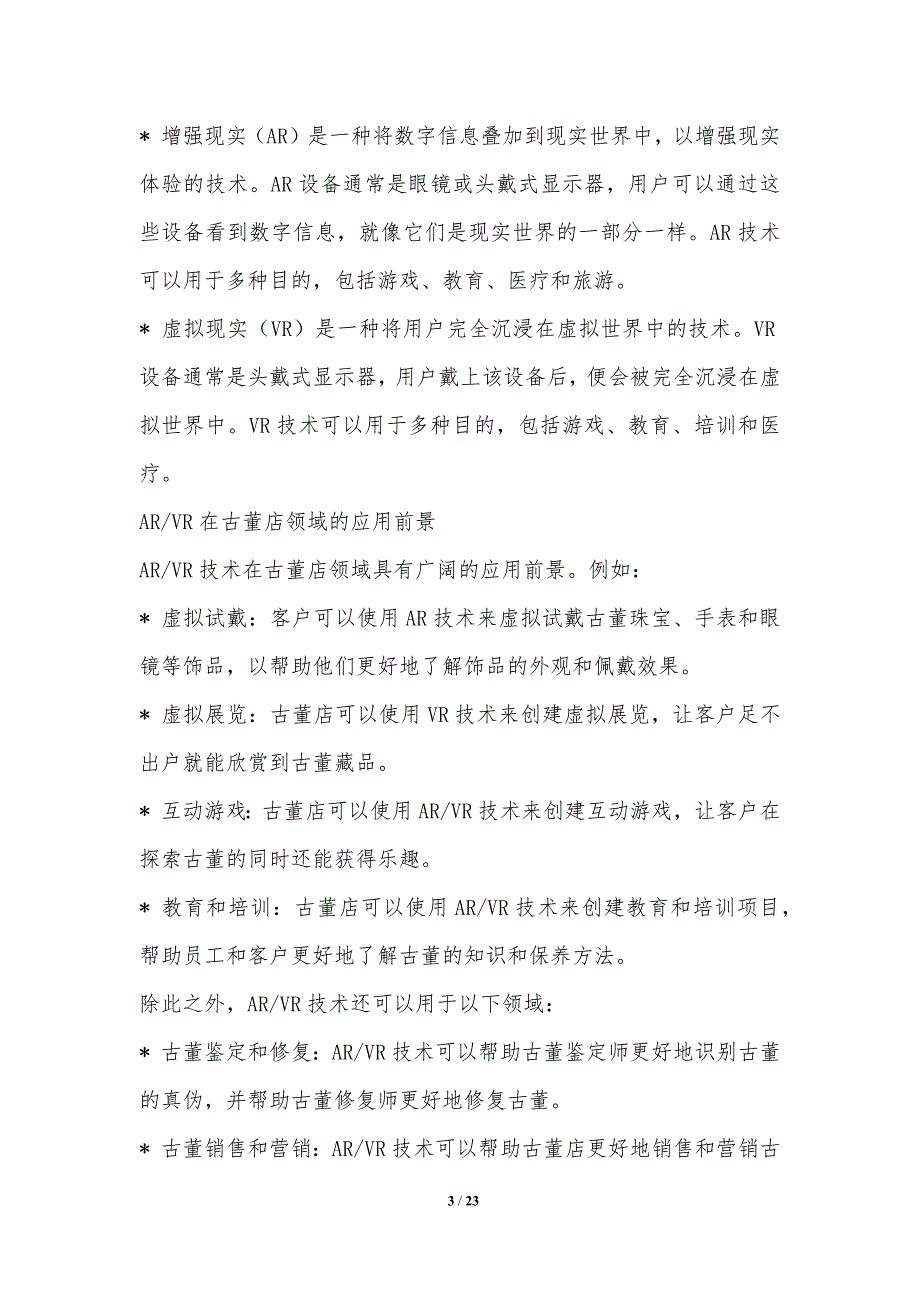 * 增强现实（AR）是一种将数字信息叠加到现实世界中，以增强现实体验的技术。AR 设备通常是眼镜或头戴式显示器，用户可以通过这些设备看到数字信息，就像它们是现实世界的一部分一样。AR 技术可以用于多种目的，包括游戏、教育、医疗和旅游。

* 虚拟现实（VR）是一种将用户完全沉浸在虚拟世界中的技术。VR 设备通常是头戴式显示器，用户戴上该设备后，便会被完全沉浸在虚拟世界中。VR 技术可以用于多种目的，包括游戏、教育、培训和医疗。

AR/VR 在古董店领域的应用前景

AR/VR 技术在古董店领域具有广阔的应用前景。例如：

* 虚拟试戴：客户可以使用 AR 技术来虚拟试戴古董珠宝、手表和眼镜等饰品，以帮助他们更好地了解饰品的外观和佩戴效果。

* 虚拟展览：古董店可以使用 VR 技术来创建虚拟展览，让客户足不出户就能欣赏到古董藏品。

* 互动游戏：古董店可以使用 AR/VR 技术来创建互动游戏，让客户在探索古董的同时还能获得乐趣。

* 教育和培训：古董店可以使用 AR/VR 技术来创建教育和培训项目，帮助员工和客户更好地了解古董的知识和保养方法。

除此之外，AR/VR 技术还可以用于以下领域：

* 古董鉴定和修复：AR/VR 技术可以帮助古董鉴定师更好地识别古董的真伪，并帮助古董修复师更好地修复古董。

* 古董销售和营销：AR/VR 技术可以帮助古董店更好地销售和营销古

3 / 23